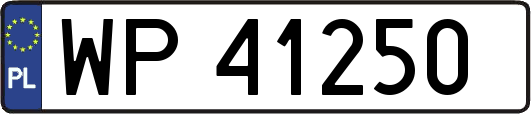 PL
WP 41250